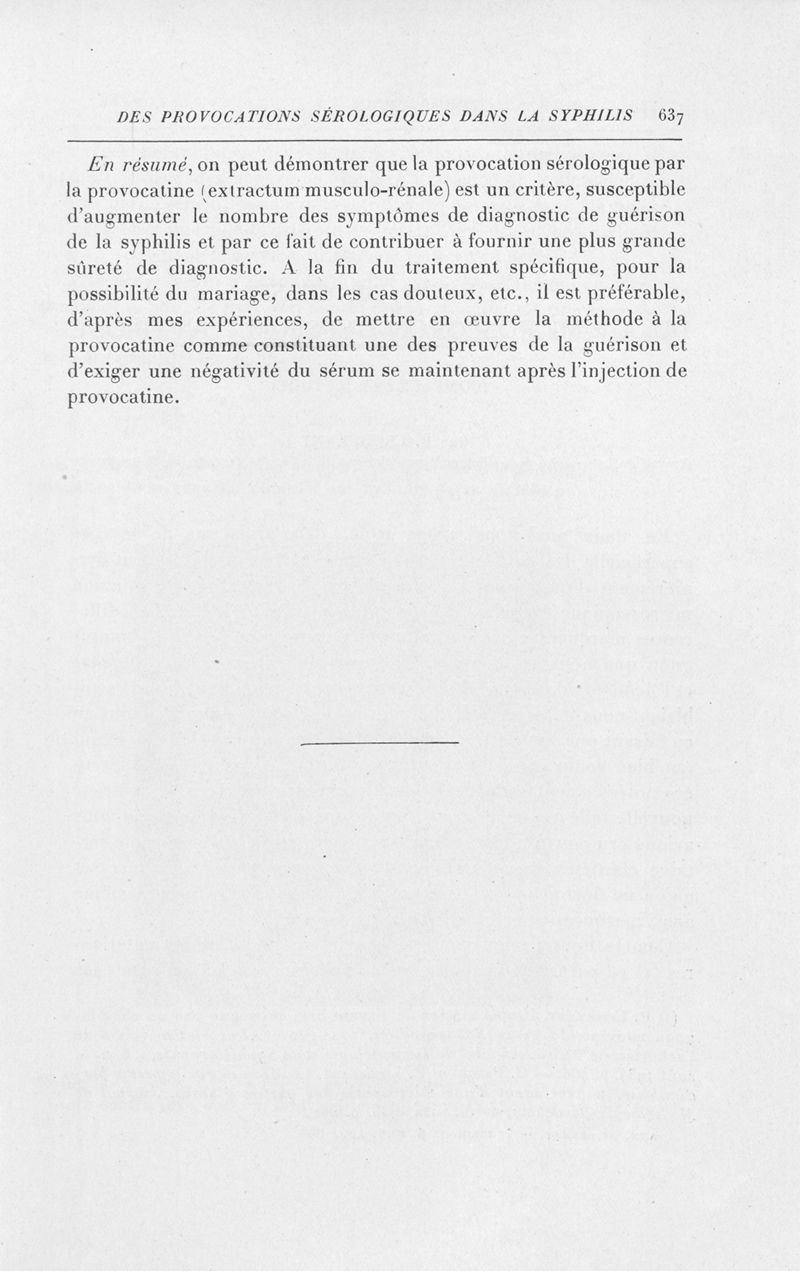 DES PROVOCATIONS SÉROLOGIQUES DANS LA SYPHILIS 637

En résumé, on peut démontrer que la provocation sérologique par la provocatine (extractum musculo-rénale) est un critère, susceptible d'augmenter le nombre des symptômes de diagnostic de guérison de la syphilis et par ce fait de contribuer à fournir une plus grande sûreté de diagnostic. A la fin du traitement spécifique, pour la possibilité du mariage, dans les cas douteux, etc., il est préférable, d'après mes expériences, de mettre en œuvre la méthode à la provocatine comme constituant une des preuves de la guérison et d'exiger une négativité du sérum se maintenant après l'injection de provocatine.